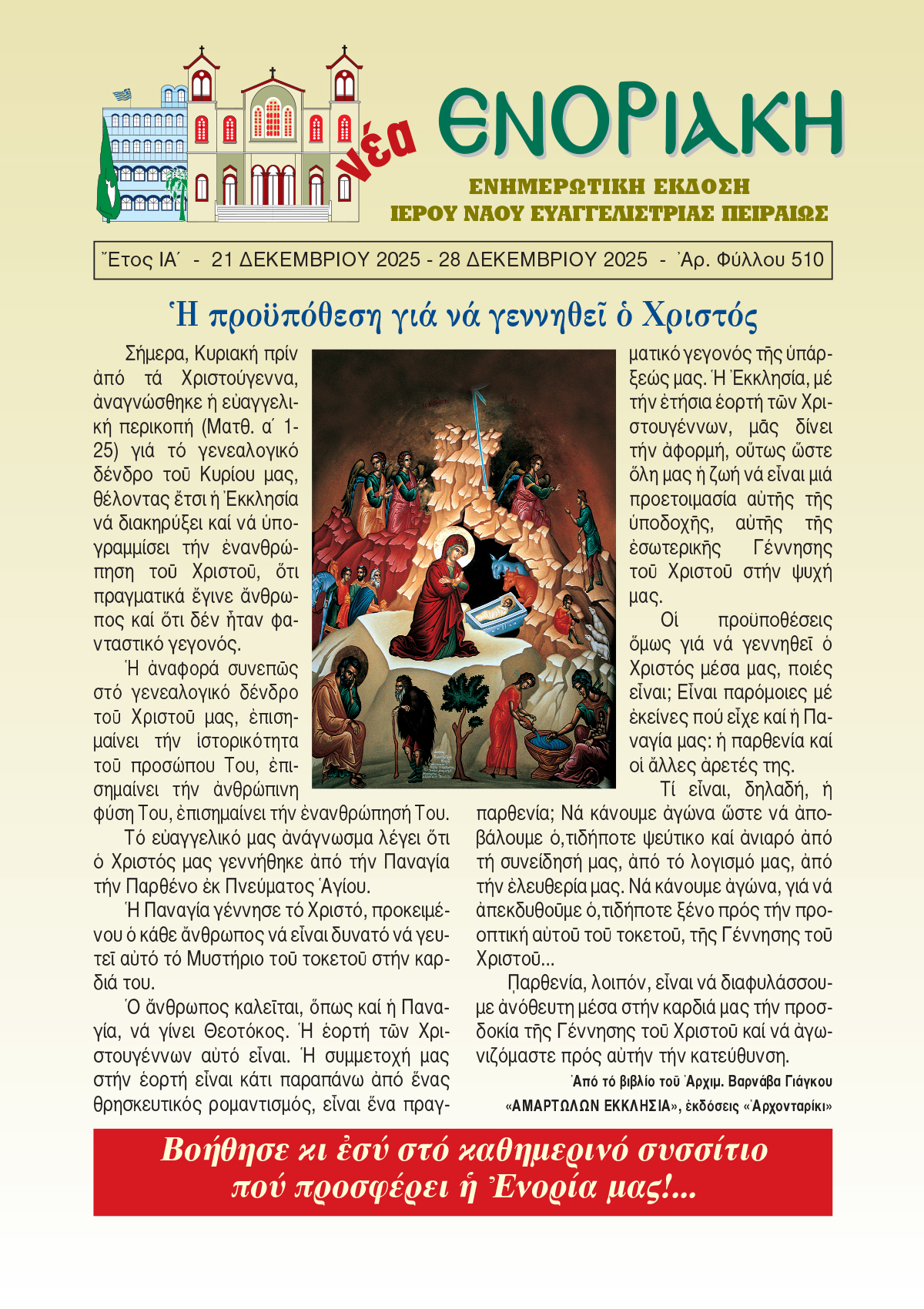 νέα ΕΝΟΡΙΑΚΗ
ΕΝΗΜΕΡΩΤΙΚΗ ΕΚΔΟΣΗ
ΙΕΡΟΥ ΝΑΟΥ ΕΥΑΓΓΕΛΙΣΤΡΙΑΣ ΠΕΙΡΑΙΩΣ

Ἔτος ΙΑ΄ - 21 ΔΕΚΕΜΒΡΙΟΥ 2025 - 28 ΔΕΚΕΜΒΡΙΟΥ 2025 - Ἀρ. Φύλλου 510

Ἡ προϋπόθεση γιά νά γεννηθεῖ ὁ Χριστός

Σήμερα, Κυριακή πρίν ἀπό τά Χριστούγεννα, ἀναγνώσθηκε ἡ εὐαγγελική περικοπή (Ματθ. α΄ 1-25) γιά τό γενεαλογικό δένδρο τοῦ Κυρίου μας, θέλοντας ἔτσι ἡ Ἐκκλησία νά διακηρύξει καί νά ὑπογραμμίσει τήν ἐνανθρώπηση τοῦ Χριστοῦ, ὅτι πραγματικά ἔγινε ἄνθρωπος καί ὅτι δέν ἦταν φανταστικό γεγονός.

Ἡ ἀναφορά συνεπῶς στό γενεαλογικό δένδρο τοῦ Χριστοῦ μας, ἐπισημαίνει τήν ἱστορικότητα τοῦ προσώπου Του, ἐπισημαίνει τήν ἀνθρώπινη φύση Του, ἐπισημαίνει τήν ἐνανθρώπησή Του.

Τό εὐαγγελικό μας ἀνάγνωσμα λέγει ὅτι ὁ Χριστός μας γεννήθηκε ἀπό τήν Παναγία τήν Παρθένο ἐκ Πνεύματος Ἁγίου.

Ἡ Παναγία γέννησε τό Χριστό, προκειμένου ὁ κάθε ἄνθρωπος νά εἶναι δυνατό νά γευτεῖ αὐτό τό Μυστήριο τοῦ τοκετοῦ στήν καρδιά του.

Ὁ ἄνθρωπος καλεῖται, ὅπως καί ἡ Παναγία, νά γίνει Θεοτόκος. Ἡ ἑορτή τῶν Χριστουγέννων αὐτό εἶναι. Ἡ συμμετοχή μας στήν ἑορτή εἶναι κάτι παραπάνω ἀπό ἕνας θρησκευτικός ρομαντισμός, εἶναι ἕνα πραγματικό γεγονός τῆς ὑπάρξεώς μας. Ἡ Ἐκκλησία, μέ τήν ἐτήσια ἑορτή τῶν Χριστουγέννων, μᾶς δίνει τήν ἀφορμή, οὕτως ὥστε ὅλη μας ἡ ζωή νά εἶναι μιά προετοιμασία αὐτῆς τῆς ὑποδοχῆς, αὐτῆς τῆς ἐσωτερικῆς Γέννησης τοῦ Χριστοῦ στήν ψυχή μας.

Οἱ προϋποθέσεις ὅμως γιά νά γεννηθεῖ ὁ Χριστός μέσα μας, ποιές εἶναι; Εἶναι παρόμοιες μέ ἐκεῖνες πού εἶχε καί ἡ Παναγία μας: ἡ παρθενία καί οἱ ἄλλες ἀρετές της.

Τί εἶναι, δηλαδή, ἡ παρθενία; Νά κάνουμε ἀγώνα ὥστε νά ἀποβάλουμε ὁ,τιδήποτε ψεύτικο καί ἀνιαρό ἀπό τή συνείδησή μας, ἀπό τό λογισμό μας, ἀπό τήν ἐλευθερία μας. Νά κάνουμε ἀγώνα, γιά νά ἀπεκδυθοῦμε ὁ,τιδήποτε ξένο πρός τήν προοπτική αὐτοῦ τοῦ τοκετοῦ, τῆς Γέννησης τοῦ Χριστοῦ...

Παρθενία, λοιπόν, εἶναι νά διαφυλάσσουμε ἀνόθευτη μέσα στήν καρδιά μας τήν προσδοκία τῆς Γέννησης τοῦ Χριστοῦ καί νά ἀγωνιζόμαστε πρός αὐτήν τήν κατεύθυνση.

Ἀπό τό βιβλίο τοῦ Ἀρχιμ. Βαρνάβα Γιάγκου «ΑΜΑΡΤΩΛΩΝ ΕΚΚΛΗΣΙΑ», ἐκδόσεις «Ἀρχονταρίκι»

Βοήθησε κι ἐσύ στό καθημερινό συσσίτιο πού προσφέρει ἡ Ἐνορία μας!...